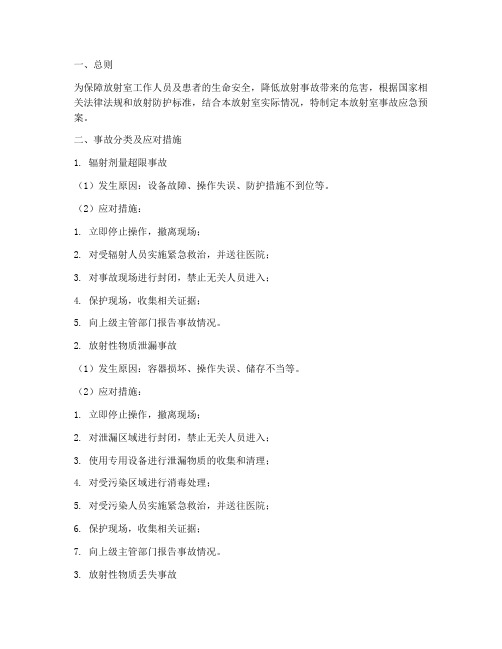 一、总则

为保障放射室工作人员及患者的生命安全，降低放射事故带来的危害，根据国家相关法律法规和放射防护标准，结合本放射室实际情况，特制定本放射室事故应急预案。

二、事故分类及应对措施

1. 辐射剂量超限事故

（1）发生原因：设备故障、操作失误、防护措施不到位等。

（2）应对措施：

1. 立即停止操作，撤离现场；

2. 对受辐射人员实施紧急救治，并送往医院；

3. 对事故现场进行封闭，禁止无关人员进入；

4. 保护现场，收集相关证据；

5. 向上级主管部门报告事故情况。

2. 放射性物质泄漏事故

（1）发生原因：容器损坏、操作失误、储存不当等。

（2）应对措施：

1. 立即停止操作，撤离现场；

2. 对泄漏区域进行封闭，禁止无关人员进入；

3. 使用专用设备进行泄漏物质的收集和清理；

4. 对受污染区域进行消毒处理；

5. 对受污染人员实施紧急救治，并送往医院；

6. 保护现场，收集相关证据；

7. 向上级主管部门报告事故情况。

3. 放射性物质丢失事故